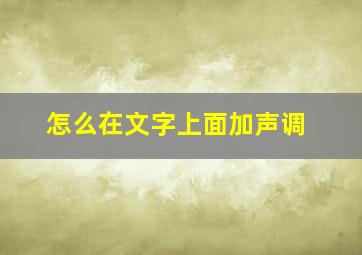 怎么在文字上面加声调